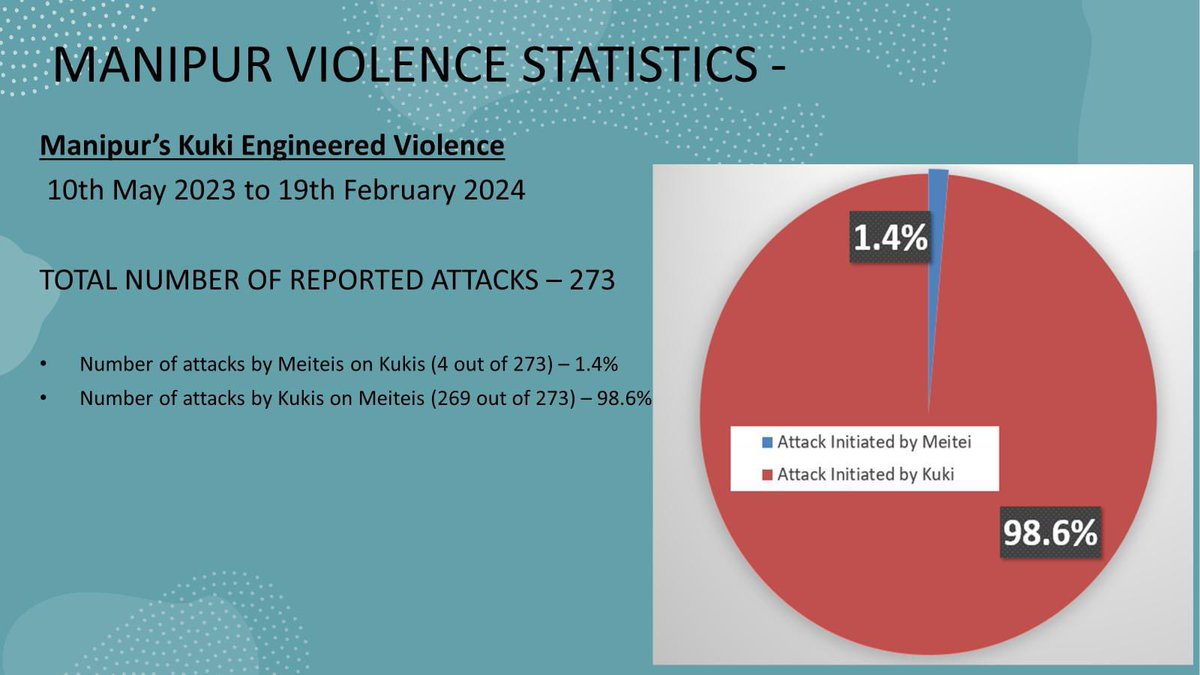 MANIPUR VIOLENCE STATISTICS -

Manipur's Kuki Engineered Violence

10th May 2023 to 19th February 2024

TOTAL NUMBER OF REPORTED ATTACKS – 273

• Number of attacks by Meiteis on Kukis (4 out of 273) – 1.4%
• Number of attacks by Kukis on Meiteis (269 out of 273) – 98.6%

1.4%

Attack Initiated by Meitei
Attack Initiated by Kuki

98.6%